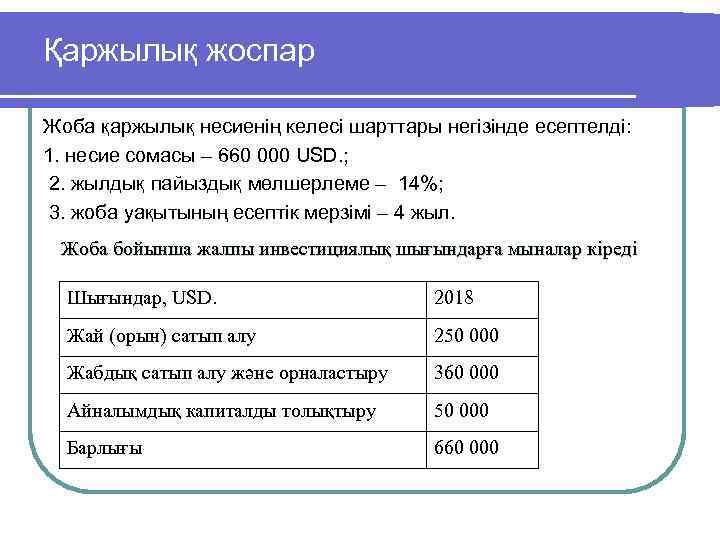 Қаржылық жоспар

Жоба қаржылық несиенің келесі шарттары негізінде есептелді:
1. несие сомасы – 660 000 USD.;
2. жылдық пайыздық мөлшерлеме – 14%;
3. жоба уақытының есептік мерзімі – 4 жыл.

Жоба бойынша жалпы инвестициялық шығындарға мыналар кіреді

| Шығындар, USD. | 2018 |
|---|---|
| Жай (орын) сатып алу | 250 000 |
| Жабдық сатып алу және орналастыру | 360 000 |
| Айналымдық капиталды толықтыру | 50 000 |
| Барлығы | 660 000 |